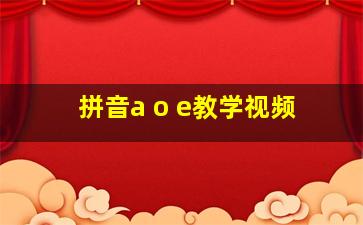 拼音a o e教学视频